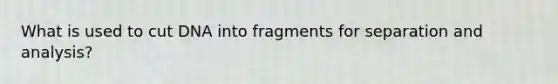 What is used to cut DNA into fragments for separation and analysis?